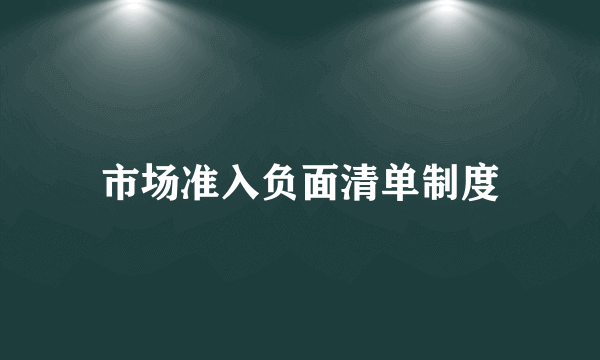 市场准入负面清单制度